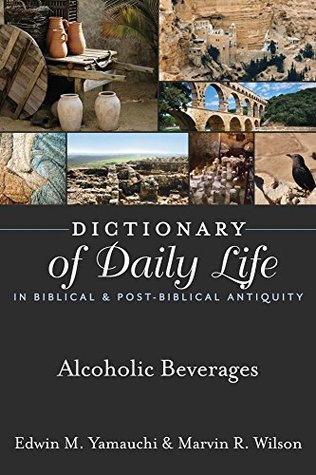 DICTIONARY
of Daily Life
IN BIBLICAL & POST-BIBLICAL ANTIQUITY

Alcoholic Beverages

Edwin M. Yamauchi & Marvin R. Wilson